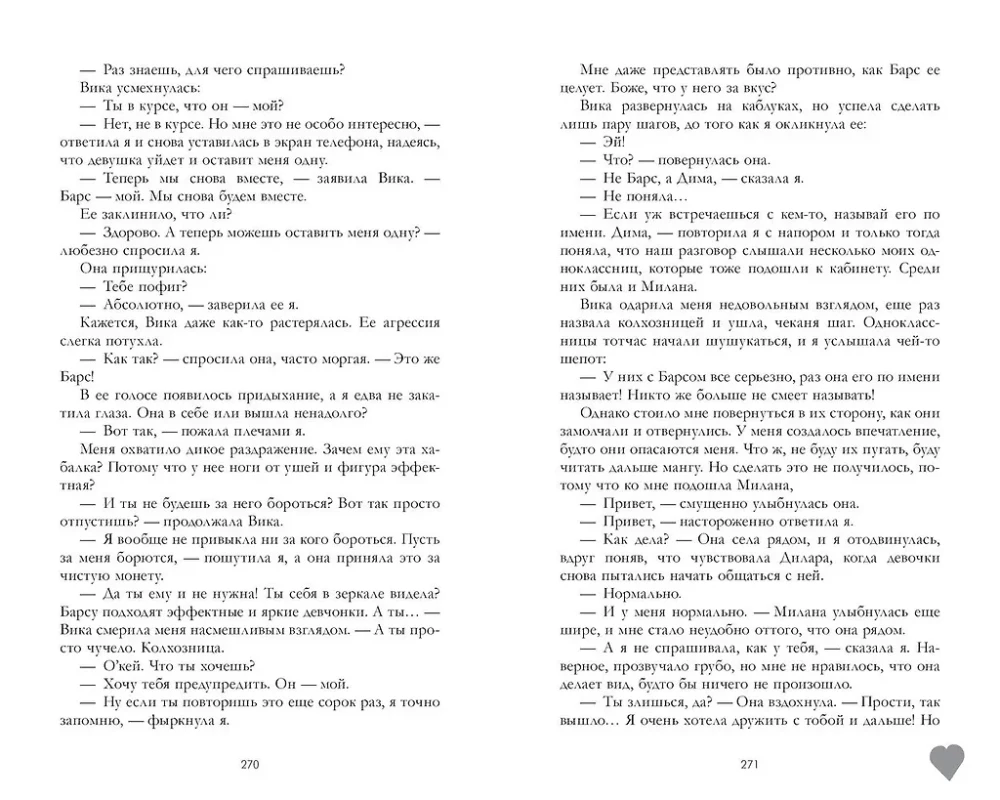 — Раз знаешь, для чего спрашиваешь?

Вика усмехнулась:

— Ты в курсе, что он — мой?

— Нет, не в курсе. Но мне это не особо интересно, — ответила я и снова уставилась в экран телефона, надеясь, что девушка уйдет и оставит меня одну.

— Теперь мы снова вместе, — заявила Вика. — Барс — мой. Мы снова будем вместе.

Ее заклинило, что ли?

— Здорово. А теперь можешь оставить меня одну? — любезно спросила я.

Она прищурилась:

— Тебе пофиг?

— Абсолютно, — заверила ее я.

Кажется, Вика даже как-то растерялась. Ее агрессия слегка потухла.

— Как так? — спросила она, часто моргая. — Это же Барс!

В ее голосе появилось придыхание, а я едва не закатила глаза. Она в себе или вышла ненадолго?

— Вот так, — пожала плечами я.

Меня охватило дикое раздражение. Зачем ему эта хабалка? Потому что у нее ноги от ушей и фигура эффектная?

— И ты не будешь за него бороться? Вот так просто отпустишь? — продолжала Вика.

— Я вообще не привыкла ни за кого бороться. Пусть за меня борются, — пошутила я, а она приняла это за чистую монету.

— Да ты ему и не нужна! Ты себя в зеркале видела? Барсу подходят эффектные и яркие девчонки. А ты… — Вика смерила меня насмешливым взглядом. — А ты просто чучело. Колхозница.

— О'кей. Что ты хочешь?

— Хочу тебя предупредить. Он — мой.

— Ну если ты повторишь это еще сорок раз, я точно запомню, — фыркнула я.

270

Мне даже представлять было противно, как Барс ее целует. Боже, что у него за вкус?

Вика развернулась на каблуках, но успела сделать лишь пару шагов, до того как я окликнула ее:

— Эй!

— Что? — повернулась она.

— Не Барс, а Дима, — сказала я.

— Не поняла…

— Если уж встречаешься с кем-то, называй его по имени. Дима, — повторила я с напором и только тогда поняла, что наш разговор слышали несколько моих одноклассниц, которые тоже подошли к кабинету. Среди них была и Милана.

Вика одарила меня недовольным взглядом, еще раз назвала колхозницей и ушла, чеканя шаг. Одноклассницы тотчас начали шушукаться, и я услышала чей-то шепот:

— У них с Барсом все серьезно, раз она его по имени называет! Никто же больше не смеет называть!

Однако стоило мне повернуться в их сторону, как они замолчали и отвернулись. У меня создалось впечатление, будто они опасаются меня. Что ж, не буду их пугать, буду читать дальше мангу. Но сделать это не получилось, потому что ко мне подошла Милана.

— Привет, — смущенно улыбнулась она.

— Привет, — настороженно ответила я.

— Как дела? — Она села рядом, и я отодвинулась, вдруг поняв, что чувствовала Дилара, когда девочки снова пытались начать общаться с ней.

— Нормально.

— И у меня нормально. — Милана улыбнулась еще шире, и мне стало неудобно оттого, что она рядом.

— А я не спрашивала, как у тебя, — сказала я. Наверное, прозвучало грубо, но мне не нравилось, что она делает вид, будто бы ничего не произошло.

— Ты злишься, да? — Она вздохнула. — Прости, так вышло… Я очень хотела дружить с тобой и дальше! Но

271